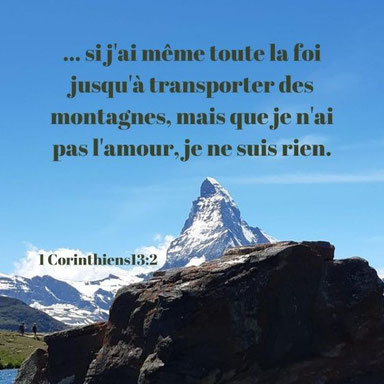 ... si j'ai même toute la foi jusqu'à transporter des montagnes, mais que je n'ai pas l'amour, je ne suis rien.

1 Corinthiens13:2